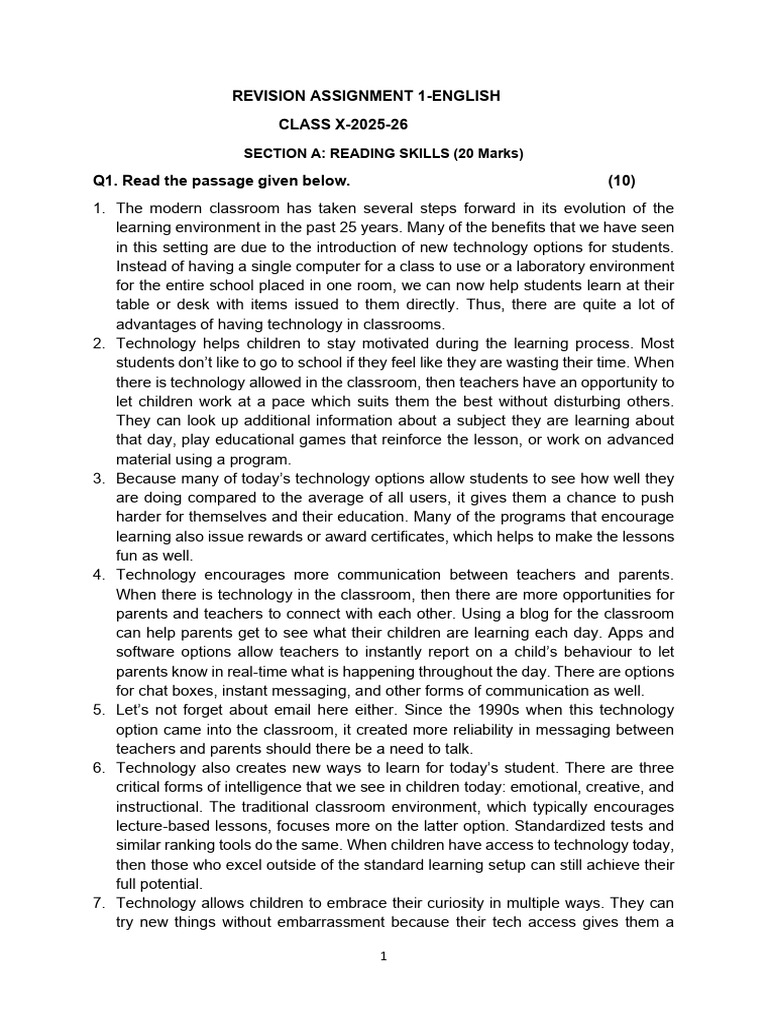 REVISION ASSIGNMENT 1-ENGLISH

CLASS X-2025-26

SECTION A: READING SKILLS (20 Marks)

Q1. Read the passage given below. (10)

1. The modern classroom has taken several steps forward in its evolution of the learning environment in the past 25 years. Many of the benefits that we have seen in this setting are due to the introduction of new technology options for students. Instead of having a single computer for a class to use or a laboratory environment for the entire school placed in one room, we can now help students learn at their table or desk with items issued to them directly. Thus, there are quite a lot of advantages of having technology in classrooms.
2. Technology helps children to stay motivated during the learning process. Most students don't like to go to school if they feel like they are wasting their time. When there is technology allowed in the classroom, then teachers have an opportunity to let children work at a pace which suits them the best without disturbing others. They can look up additional information about a subject they are learning about that day, play educational games that reinforce the lesson, or work on advanced material using a program.
3. Because many of today's technology options allow students to see how well they are doing compared to the average of all users, it gives them a chance to push harder for themselves and their education. Many of the programs that encourage learning also issue rewards or award certificates, which helps to make the lessons fun as well.
4. Technology encourages more communication between teachers and parents. When there is technology in the classroom, then there are more opportunities for parents and teachers to connect with each other. Using a blog for the classroom can help parents get to see what their children are learning each day. Apps and software options allow teachers to instantly report on a child's behaviour to let parents know in real-time what is happening throughout the day. There are options for chat boxes, instant messaging, and other forms of communication as well.
5. Let's not forget about email here either. Since the 1990s when this technology option came into the classroom, it created more reliability in messaging between teachers and parents should there be a need to talk.
6. Technology also creates new ways to learn for today's student. There are three critical forms of intelligence that we see in children today: emotional, creative, and instructional. The traditional classroom environment, which typically encourages lecture-based lessons, focuses more on the latter option. Standardized tests and similar ranking tools do the same. When children have access to technology today, then those who excel outside of the standard learning setup can still achieve their full potential.
7. Technology allows children to embrace their curiosity in multiple ways. They can try new things without embarrassment because their tech access gives them a

1